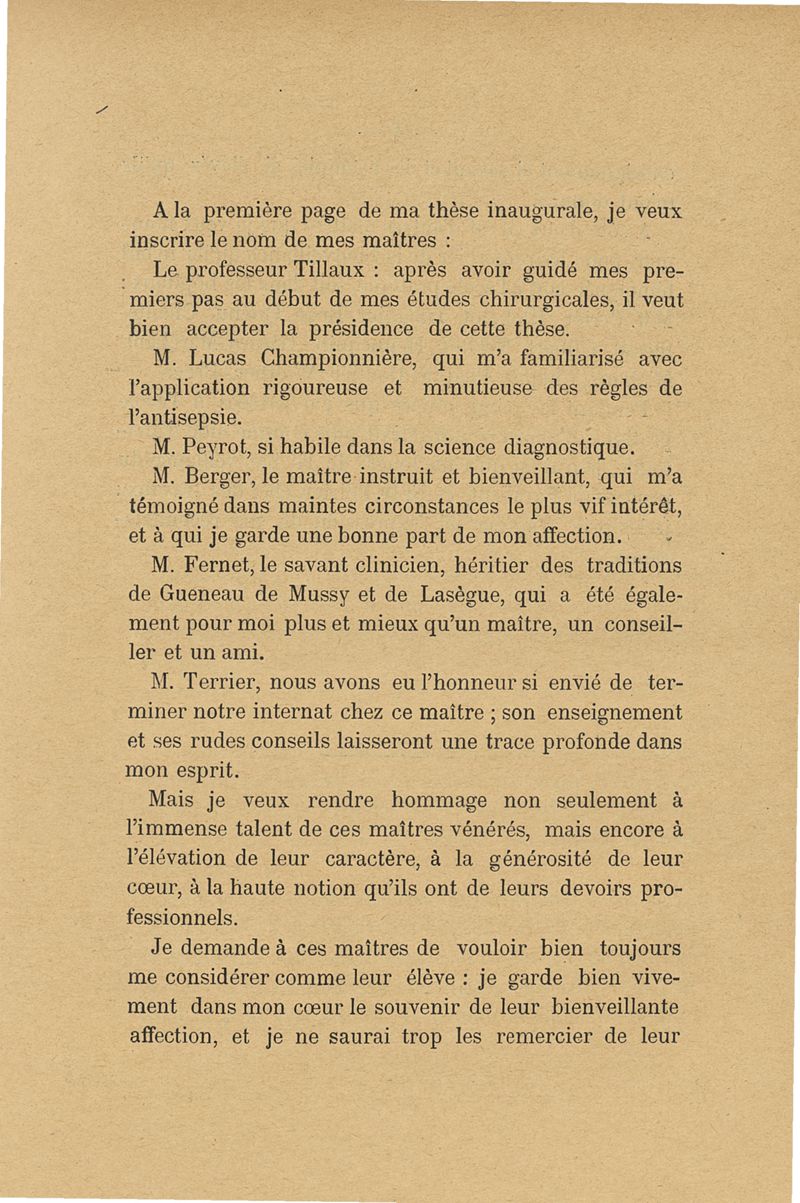 A la première page de ma thèse inaugurale, je veux inscrire le nom de mes maîtres :

Le professeur Tillaux : après avoir guidé mes premiers pas au début de mes études chirurgicales, il veut bien accepter la présidence de cette thèse.

M. Lucas Championnière, qui m'a familiarisé avec l'application rigoureuse et minutieuse des règles de l'antisepsie.

M. Peyrot, si habile dans la science diagnostique.

M. Berger, le maître instruit et bienveillant, qui m'a témoigné dans maintes circonstances le plus vif intérêt, et à qui je garde une bonne part de mon affection.

M. Fernet, le savant clinicien, héritier des traditions de Gueneau de Mussy et de Lasègue, qui a été également pour moi plus et mieux qu'un maître, un conseiller et un ami.

M. Terrier, nous avons eu l'honneur si envié de terminer notre internat chez ce maître ; son enseignement et ses rudes conseils laisseront une trace profonde dans mon esprit.

Mais je veux rendre hommage non seulement à l'immense talent de ces maîtres vénérés, mais encore à l'élévation de leur caractère, à la générosité de leur cœur, à la haute notion qu'ils ont de leurs devoirs professionnels.

Je demande à ces maîtres de vouloir bien toujours me considérer comme leur élève : je garde bien vivement dans mon cœur le souvenir de leur bienveillante affection, et je ne saurai trop les remercier de leur